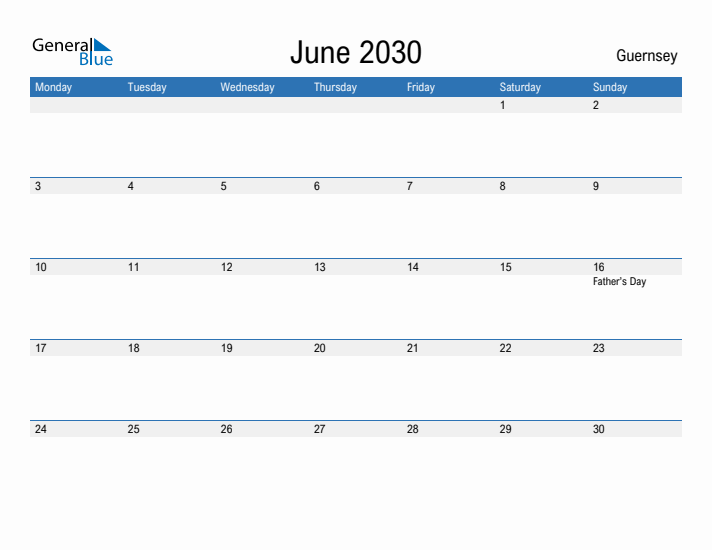 General Blue

June 2030

Guernsey

| Monday | Tuesday | Wednesday | Thursday | Friday | Saturday | Sunday |
|---|---|---|---|---|---|---|
| | | | | | 1 | 2 |
| 3 | 4 | 5 | 6 | 7 | 8 | 9 |
| 10 | 11 | 12 | 13 | 14 | 15 | 16 Father's Day |
| 17 | 18 | 19 | 20 | 21 | 22 | 23 |
| 24 | 25 | 26 | 27 | 28 | 29 | 30 |